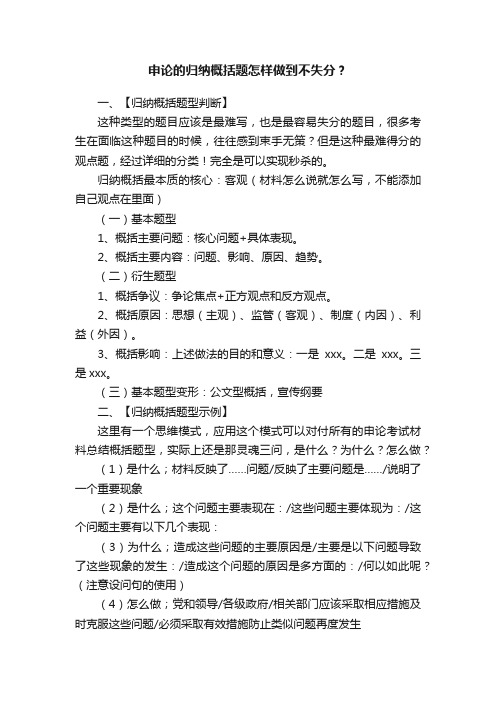 申论的归纳概括题怎样做到不失分？

一、【归纳概括题型判断】

这种类型的题目应该是最难写，也是最容易失分的题目，很多考生在面临这种题目的时候，往往感到束手无策？但是这种最难得分的观点题，经过详细的分类！完全是可以实现秒杀的。

归纳概括最本质的核心：客观（材料怎么说就怎么写，不能添加自己观点在里面）

（一）基本题型

1、概括主要问题：核心问题+具体表现。

2、概括主要内容：问题、影响、原因、趋势。

（二）衍生题型

1、概括争议：争论焦点+正方观点和反方观点。

2、概括原因：思想（主观）、监管（客观）、制度（内因）、利益（外因）。

3、概括影响：上述做法的目的和意义：一是 xxx。二是 xxx。三是 xxx。

（三）基本题型变形：公文型概括，宣传纲要

二、【归纳概括题型示例】

这里有一个思维模式，应用这个模式可以对付所有的申论考试材料总结概括题型，实际上还是那灵魂三问，是什么？为什么？怎么做？

（1）是什么；材料反映了……问题/反映了主要问题是……/说明了一个重要现象

（2）是什么；这个问题主要表现在：/这些问题主要体现为：/这个问题主要有以下几个表现：

（3）为什么；造成这些问题的主要原因是/主要是以下问题导致了这些现象的发生：/造成这个问题的原因是多方面的：/何以如此呢？（注意设问句的使用）

（4）怎么做；党和领导/各级政府/相关部门应该采取相应措施及时克服这些问题/必须采取有效措施防止类似问题再度发生